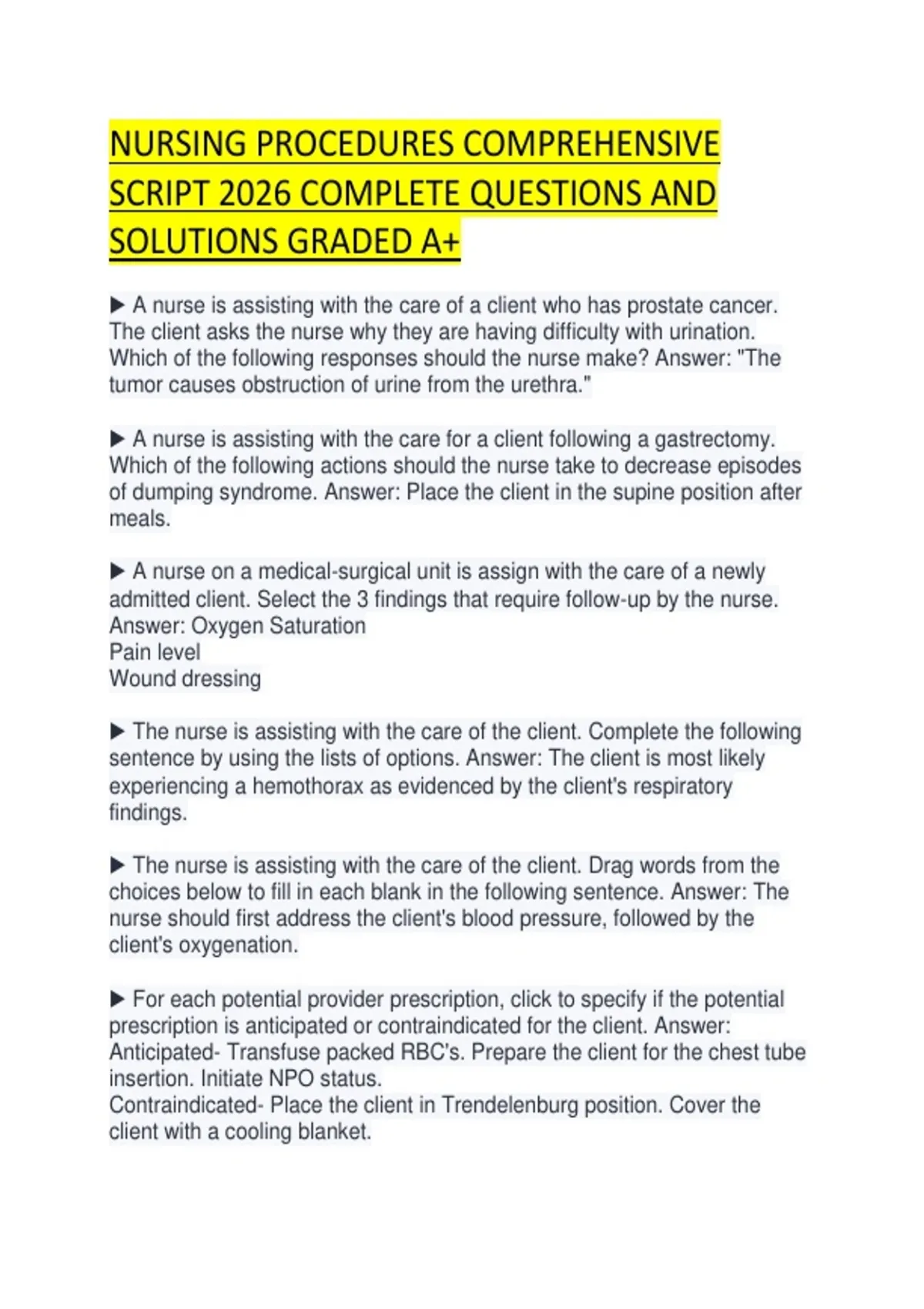 NURSING PROCEDURES COMPREHENSIVE SCRIPT 2026 COMPLETE QUESTIONS AND SOLUTIONS GRADED A+

▶ A nurse is assisting with the care of a client who has prostate cancer. The client asks the nurse why they are having difficulty with urination. Which of the following responses should the nurse make? Answer: "The tumor causes obstruction of urine from the urethra."

▶ A nurse is assisting with the care for a client following a gastrectomy. Which of the following actions should the nurse take to decrease episodes of dumping syndrome. Answer: Place the client in the supine position after meals.

▶ A nurse on a medical-surgical unit is assign with the care of a newly admitted client. Select the 3 findings that require follow-up by the nurse. Answer: Oxygen Saturation
Pain level
Wound dressing

▶ The nurse is assisting with the care of the client. Complete the following sentence by using the lists of options. Answer: The client is most likely experiencing a hemothorax as evidenced by the client's respiratory findings.

▶ The nurse is assisting with the care of the client. Drag words from the choices below to fill in each blank in the following sentence. Answer: The nurse should first address the client's blood pressure, followed by the client's oxygenation.

▶ For each potential provider prescription, click to specify if the potential prescription is anticipated or contraindicated for the client. Answer:
Anticipated- Transfuse packed RBC's. Prepare the client for the chest tube insertion. Initiate NPO status.
Contraindicated- Place the client in Trendelenburg position. Cover the client with a cooling blanket.